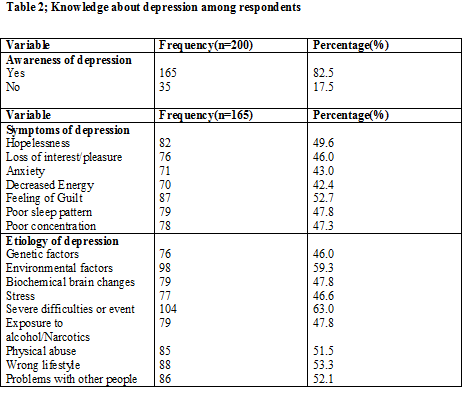 Table 2; Knowledge about depression among respondents

| Variable | Frequency(n=200) | Percentage(%) |
|---|---|---|
| **Awareness of depression** | | |
| Yes | 165 | 82.5 |
| No | 35 | 17.5 |
| **Variable** | **Frequency(n=165)** | **Percentage(%)** |
| **Symptoms of depression** | | |
| Hopelessness | 82 | 49.6 |
| Loss of interest/pleasure | 76 | 46.0 |
| Anxiety | 71 | 43.0 |
| Decreased Energy | 70 | 42.4 |
| Feeling of Guilt | 87 | 52.7 |
| Poor sleep pattern | 79 | 47.8 |
| Poor concentration | 78 | 47.3 |
| **Etiology of depression** | | |
| Genetic factors | 76 | 46.0 |
| Environmental factors | 98 | 59.3 |
| Biochemical brain changes | 79 | 47.8 |
| Stress | 77 | 46.6 |
| Severe difficulties or event | 104 | 63.0 |
| Exposure to alcohol/Narcotics | 79 | 47.8 |
| Physical abuse | 85 | 51.5 |
| Wrong lifestyle | 88 | 53.3 |
| Problems with other people | 86 | 52.1 |